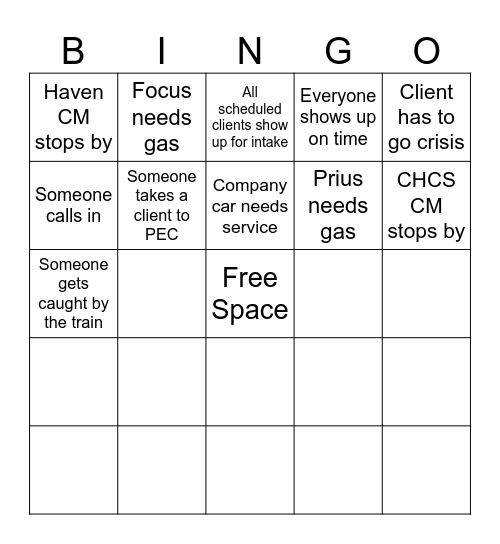 | B | I | N | G | O |
|---|---|---|---|---|
| Haven CM stops by | Focus needs gas | All scheduled clients show up for intake | Everyone shows up on time | Client has to go crisis |
| Someone calls in | Someone takes a client to PEC | Company car needs service | Prius needs gas | CHCS CM stops by |
| Someone gets caught by the train | | Free Space | | |
| | | | | |
| | | | | |